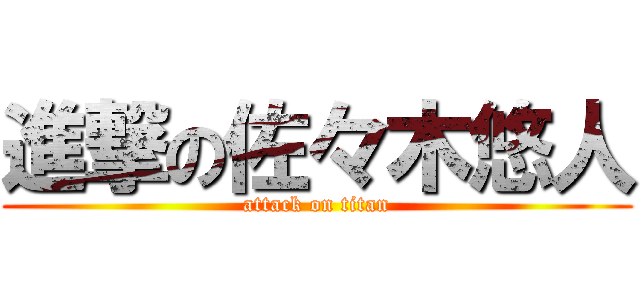 進撃の佐々木悠人
attack on titan